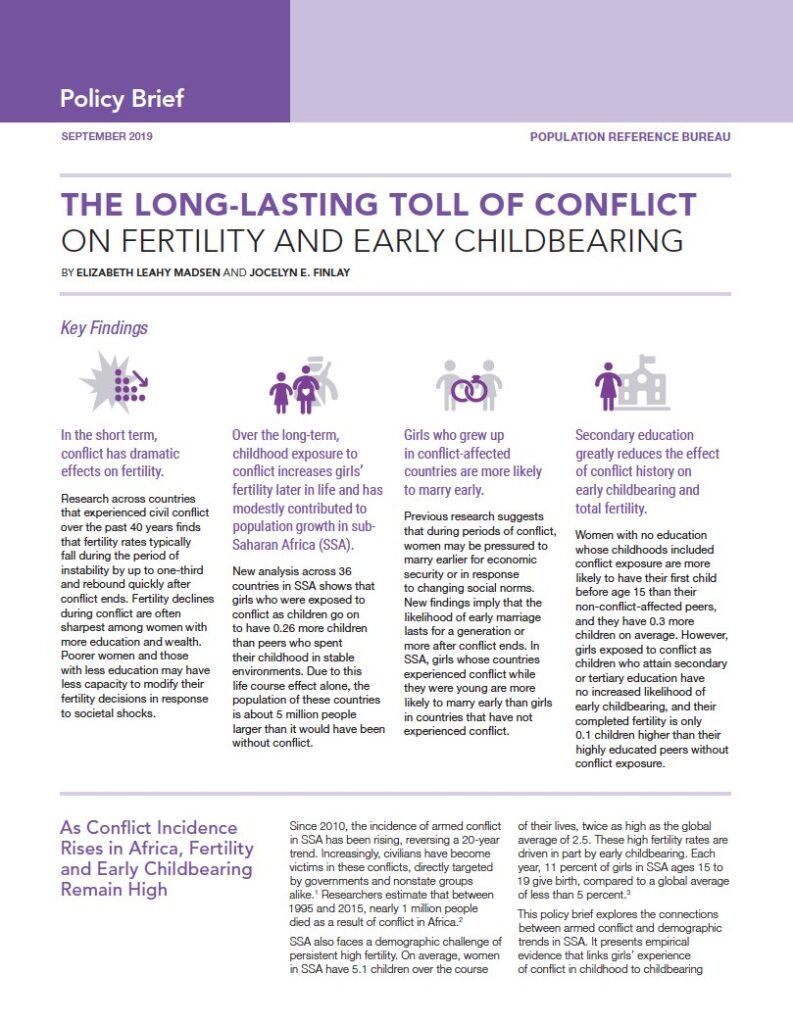 Policy Brief

SEPTEMBER 2019

POPULATION REFERENCE BUREAU

THE LONG-LASTING TOLL OF CONFLICT ON FERTILITY AND EARLY CHILDBEARING

BY ELIZABETH LEAHY MADSEN AND JOCELYN E. FINLAY

Key Findings

In the short term, conflict has dramatic effects on fertility.

Research across countries that experienced civil conflict over the past 40 years finds that fertility rates typically fall during the period of instability by up to one-third and rebound quickly after conflict ends. Fertility declines during conflict are often sharpest among women with more education and wealth. Poorer women and those with less education may have less capacity to modify their fertility decisions in response to societal shocks.

Over the long-term, childhood exposure to conflict increases girls' fertility later in life and has modestly contributed to population growth in sub-Saharan Africa (SSA).

New analysis across 36 countries in SSA shows that girls who were exposed to conflict as children go on to have 0.26 more children than peers who spent their childhood in stable environments. Due to this life course effect alone, the population of these countries is about 5 million people larger than it would have been without conflict.

Girls who grew up in conflict-affected countries are more likely to marry early.

Previous research suggests that during periods of conflict, women may be pressured to marry earlier for economic security or in response to changing social norms. New findings imply that the likelihood of early marriage lasts for a generation or more after conflict ends. In SSA, girls whose countries experienced conflict while they were young are more likely to marry early than girls in countries that have not experienced conflict.

Secondary education greatly reduces the effect of conflict history on early childbearing and total fertility.

Women with no education whose childhoods included conflict exposure are more likely to have their first child before age 15 than their non-conflict-affected peers, and they have 0.3 more children on average. However, girls exposed to conflict as children who attain secondary or tertiary education have no increased likelihood of early childbearing, and their completed fertility is only 0.1 children higher than their highly educated peers without conflict exposure.

As Conflict Incidence Rises in Africa, Fertility and Early Childbearing Remain High

Since 2010, the incidence of armed conflict in SSA has been rising, reversing a 20-year trend. Increasingly, civilians have become victims in these conflicts, directly targeted by governments and nonstate groups alike.$^1$ Researchers estimate that between 1995 and 2015, nearly 1 million people died as a result of conflict in Africa.$^2$

SSA also faces a demographic challenge of persistent high fertility. On average, women in SSA have 5.1 children over the course of their lives, twice as high as the global average of 2.5. These high fertility rates are driven in part by early childbearing. Each year, 11 percent of girls in SSA ages 15 to 19 give birth, compared to a global average of less than 5 percent.$^3$

This policy brief explores the connections between armed conflict and demographic trends in SSA. It presents empirical evidence that links girls' experience of conflict in childhood to childbearing